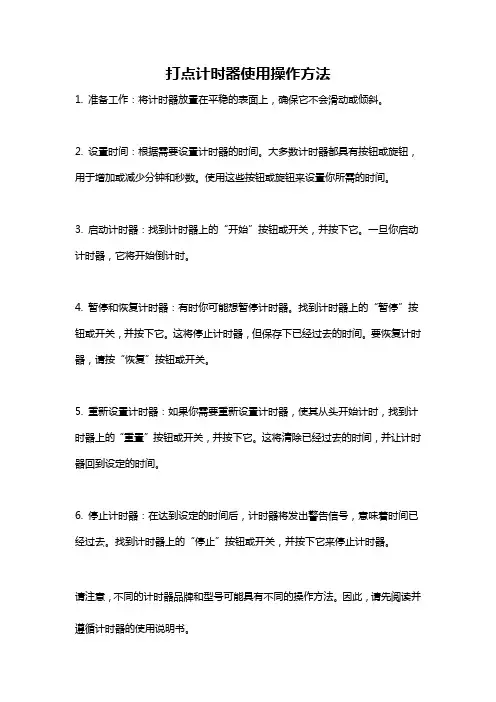 打点计时器使用操作方法

1. 准备工作：将计时器放置在平稳的表面上，确保它不会滑动或倾斜。

2. 设置时间：根据需要设置计时器的时间。大多数计时器都具有按钮或旋钮，用于增加或减少分钟和秒数。使用这些按钮或旋钮来设置你所需的时间。

3. 启动计时器：找到计时器上的“开始”按钮或开关，并按下它。一旦你启动计时器，它将开始倒计时。

4. 暂停和恢复计时器：有时你可能想暂停计时器。找到计时器上的“暂停”按钮或开关，并按下它。这将停止计时器，但保存下已经过去的时间。要恢复计时器，请按“恢复”按钮或开关。

5. 重新设置计时器：如果你需要重新设置计时器，使其从头开始计时，找到计时器上的“重置”按钮或开关，并按下它。这将清除已经过去的时间，并让计时器回到设定的时间。

6. 停止计时器：在达到设定的时间后，计时器将发出警告信号，意味着时间已经过去。找到计时器上的“停止”按钮或开关，并按下它来停止计时器。

请注意，不同的计时器品牌和型号可能具有不同的操作方法。因此，请先阅读并遵循计时器的使用说明书。